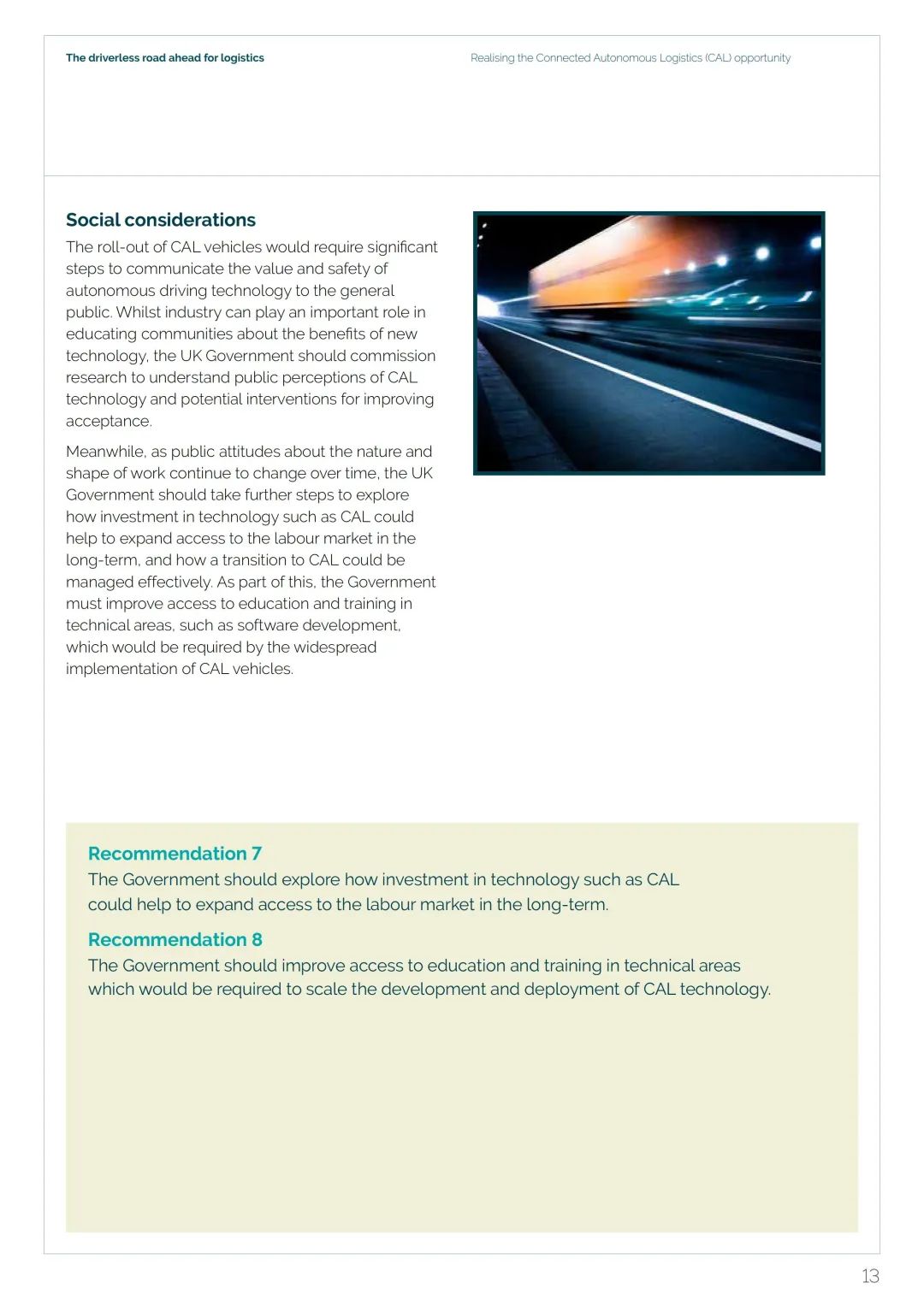 The driverless road ahead for logistics

Realising the Connected Autonomous Logistics (CAL) opportunity

Social considerations

The roll-out of CAL vehicles would require significant steps to communicate the value and safety of autonomous driving technology to the general public. Whilst industry can play an important role in educating communities about the benefits of new technology, the UK Government should commission research to understand public perceptions of CAL technology and potential interventions for improving acceptance.

Meanwhile, as public attitudes about the nature and shape of work continue to change over time, the UK Government should take further steps to explore how investment in technology such as CAL could help to expand access to the labour market in the long-term, and how a transition to CAL could be managed effectively. As part of this, the Government must improve access to education and training in technical areas, such as software development, which would be required by the widespread implementation of CAL vehicles.

Recommendation 7

The Government should explore how investment in technology such as CAL could help to expand access to the labour market in the long-term.

Recommendation 8

The Government should improve access to education and training in technical areas which would be required to scale the development and deployment of CAL technology.

13